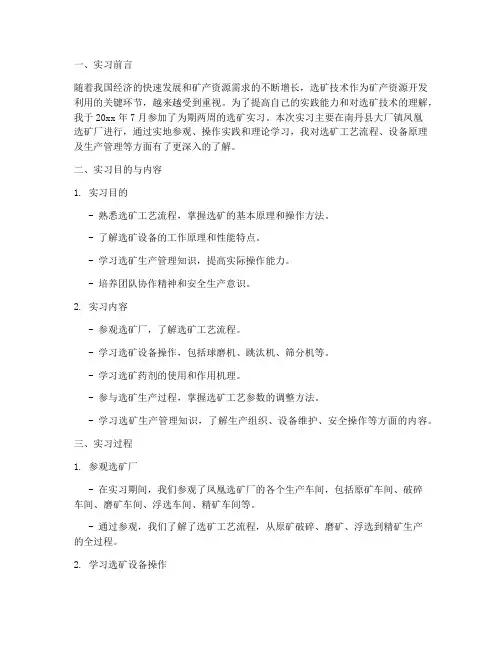 一、实习前言

随着我国经济的快速发展和矿产资源需求的不断增长，选矿技术作为矿产资源开发利用的关键环节，越来越受到重视。为了提高自己的实践能力和对选矿技术的理解，我于 20xx 年 7 月参加了为期两周的选矿实习。本次实习主要在南丹县大厂镇凤凰选矿厂进行，通过实地参观、操作实践和理论学习，我对选矿工艺流程、设备原理及生产管理等方面有了更深入的了解。

二、实习目的与内容

1. 实习目的

- 熟悉选矿工艺流程，掌握选矿的基本原理和操作方法。

- 了解选矿设备的工作原理和性能特点。

- 学习选矿生产管理知识，提高实际操作能力。

- 培养团队协作精神和安全生产意识。

2. 实习内容

- 参观选矿厂，了解选矿工艺流程。

- 学习选矿设备操作，包括球磨机、跳汰机、筛分机等。

- 学习选矿药剂的使用和作用机理。

- 参与选矿生产过程，掌握选矿工艺参数的调整方法。

- 学习选矿生产管理知识，了解生产组织、设备维护、安全操作等方面的内容。

三、实习过程

1. 参观选矿厂

- 在实习期间，我们参观了凤凰选矿厂的各个生产车间，包括原矿车间、破碎车间、磨矿车间、浮选车间、精矿车间等。

- 通过参观，我们了解了选矿工艺流程，从原矿破碎、磨矿、浮选到精矿生产的全过程。

2. 学习选矿设备操作